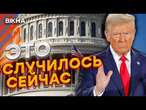 ВІКНА

ЭТО СЛУЧИЛОСЬ СЕЙЧАС